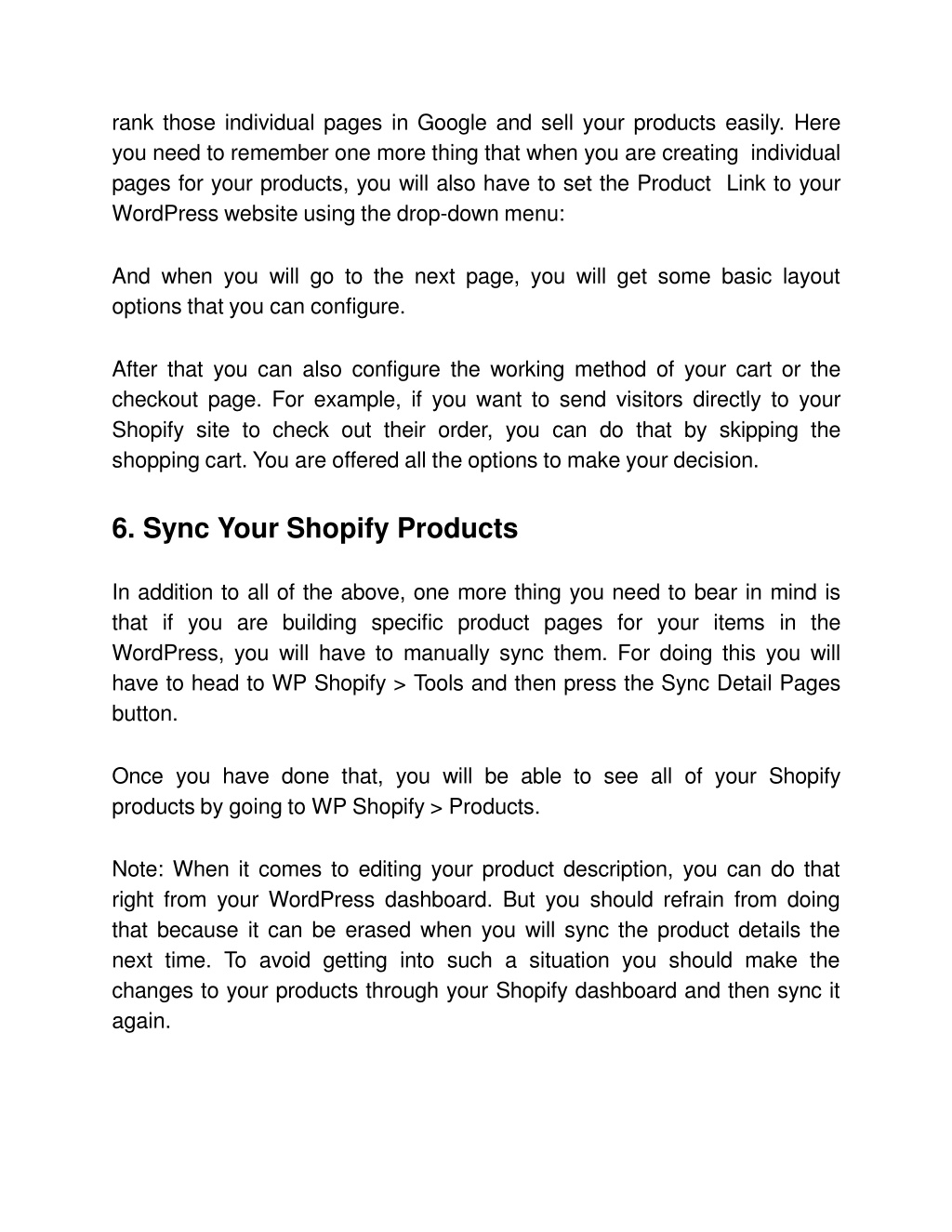 rank those individual pages in Google and sell your products easily. Here you need to remember one more thing that when you are creating individual pages for your products, you will also have to set the Product Link to your WordPress website using the drop-down menu:

And when you will go to the next page, you will get some basic layout options that you can configure.

After that you can also configure the working method of your cart or the checkout page. For example, if you want to send visitors directly to your Shopify site to check out their order, you can do that by skipping the shopping cart. You are offered all the options to make your decision.

6. Sync Your Shopify Products

In addition to all of the above, one more thing you need to bear in mind is that if you are building specific product pages for your items in the WordPress, you will have to manually sync them. For doing this you will have to head to WP Shopify > Tools and then press the Sync Detail Pages button.

Once you have done that, you will be able to see all of your Shopify products by going to WP Shopify > Products.

Note: When it comes to editing your product description, you can do that right from your WordPress dashboard. But you should refrain from doing that because it can be erased when you will sync the product details the next time. To avoid getting into such a situation you should make the changes to your products through your Shopify dashboard and then sync it again.